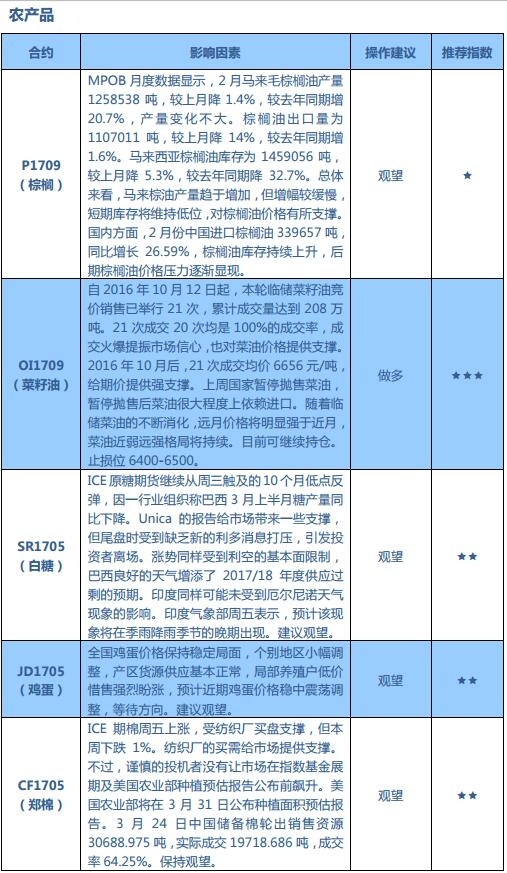 农产品

| 合约 | 影响因素 | 操作建议 | 推荐指数 |
|---|---|---|---|
| P1709（棕榈） | MPOB 月度数据显示，2 月马来毛棕榈油产量 1258538 吨，较上月降 1.4%，较去年同期增 20.7%，产量变化不大。棕榈油出口量为 1107011 吨，较上月降 14%，较去年同期增 1.6%。马来西亚棕榈油库存为 1459056 吨，较上月降 5.3%，较去年同期降 32.7%。总体来看，马来棕油产量趋于增加，但增幅较缓慢，短期库存将维持低位，对棕榈油价格有所支撑。国内方面，2 月份中国进口棕榈油 339657 吨，同比增长 26.59%，棕榈油库存持续上升，后期棕榈油价格压力逐渐显现。 | 观望 | ★ |
| OI1709（菜籽油） | 自 2016 年 10 月 12 日起，本轮临储菜籽油竞价销售已举行 21 次，累计成交量达到 208 万吨。21 次成交 20 次均是 100%的成交率，成交火爆提振市场信心，也对菜油价格提供支撑。2016 年 10 月后，21 次成交均价 6656 元/吨，给期价提供强支撑。上周国家暂停抛售菜油，暂停抛售后菜油很大程度上依赖进口。随着临储菜油的不断消化，远月价格将明显强于近月，菜油近弱远强格局将持续。目前可继续持仓。止损位 6400-6500。 | 做多 | ★★★ |
| SR1705（白糖） | ICE 原糖期货继续从周三触及的 10 个月低点反弹，因一行业组织称巴西 3 月上半月糖产量同比下降。Unica 的报告给市场带来一些支撑，但尾盘时受到缺乏新的利多消息打压，引发投资者离场。涨势同样受到利空的基本面限制，巴西良好的天气增添了 2017/18 年度供应过剩的预期。印度同样可能未受到厄尔尼诺天气现象的影响。印度气象部周五表示，预计该现象将在季雨降雨季节的晚期出现。建议观望。 | 观望 | ★★ |
| JD1705（鸡蛋） | 全国鸡蛋价格保持稳定局面，个别地区小幅调整，产区货源供应基本正常，局部养殖户低价惜售强烈盼涨，预计近期鸡蛋价格稳中震荡调整，等待方向。建议观望。 | 观望 | ★★ |
| CF1705（郑棉） | ICE 期棉周五上涨，受纺织厂买盘支撑，但本周下跌 1%。纺织厂的买需给市场提供支撑。不过，谨慎的投机者没有让市场在指数基金展期及美国农业部种植预估报告公布前飙升。美国农业部将在 3 月 31 日公布种植面积预估报告。3 月 24 日中国储备棉轮出销售资源 30688.975 吨，实际成交 19718.686 吨，成交率 64.25%。保持观望。 | 观望 | ★★ |